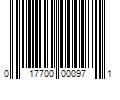 0 17700 00097 1